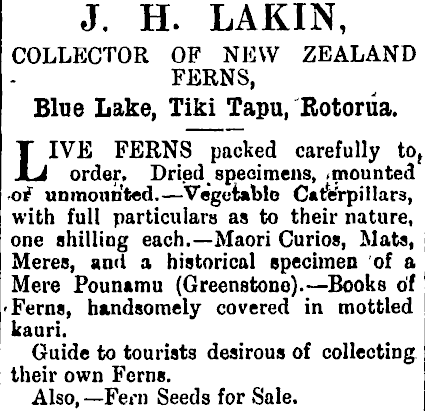 J. H. LAKIN,

COLLECTOR OF NEW ZEALAND FERNS,

Blue Lake, Tiki Tapu, Rotorua.

LIVE FERNS packed carefully to order. Dried specimens, mounted or unmounted.—Vegetable Caterpillars, with full particulars as to their nature, one shilling each.—Maori Curios, Mats, Meres, and a historical specimen of a Mere Pounamu (Greenstone).—Books of Ferns, handsomely covered in mottled kauri.

Guide to tourists desirous of collecting their own Ferns.

Also,—Fern Seeds for Sale.